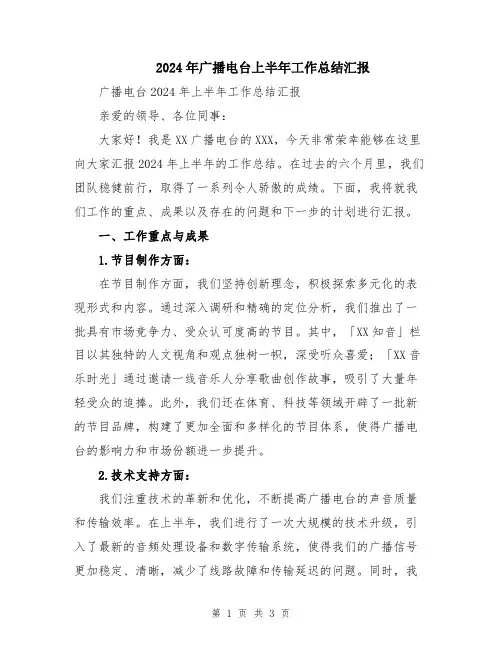 2024年广播电台上半年工作总结汇报

广播电台2024年上半年工作总结汇报

亲爱的领导、各位同事：

大家好！我是XX广播电台的XXX，今天非常荣幸能够在这里向大家汇报2024年上半年的工作总结。在过去的六个月里，我们团队稳健前行，取得了一系列令人骄傲的成绩。下面，我将就我们工作的重点、成果以及存在的问题和下一步的计划进行汇报。

一、工作重点与成果

1.节目制作方面：

在节目制作方面，我们坚持创新理念，积极探索多元化的表现形式和内容。通过深入调研和精确的定位分析，我们推出了一批具有市场竞争力、受众认可度高的节目。其中，「XX知音」栏目以其独特的人文视角和观点独树一帜，深受听众喜爱；「XX音乐时光」通过邀请一线音乐人分享歌曲创作故事，吸引了大量年轻受众的追捧。此外，我们还在体育、科技等领域开辟了一批新的节目品牌，构建了更加全面和多样化的节目体系，使得广播电台的影响力和市场份额进一步提升。

2.技术支持方面：

我们注重技术的革新和优化，不断提高广播电台的声音质量和传输效率。在上半年，我们进行了一次大规模的技术升级，引入了最新的音频处理设备和数字传输系统，使得我们的广播信号更加稳定、清晰，减少了线路故障和传输延迟的问题。同时，我

第 1 页 共 3 页